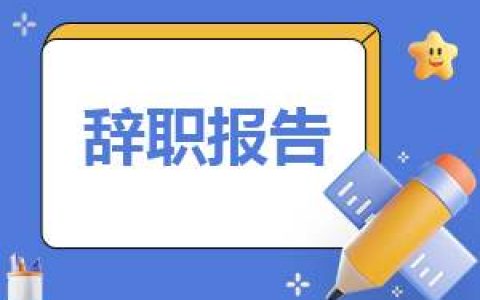 辞职报告